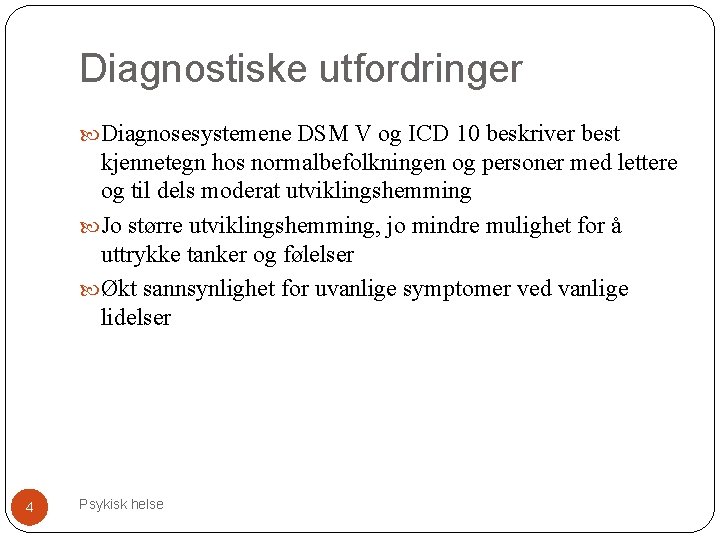 Diagnostiske utfordringer

Diagnosesystemene DSM V og ICD 10 beskriver best kjennetegn hos normalbefolkningen og personer med lettere og til dels moderat utviklingshemming

Jo større utviklingshemming, jo mindre mulighet for å uttrykke tanker og følelser

Økt sannsynlighet for uvanlige symptomer ved vanlige lidelser

4

Psykisk helse